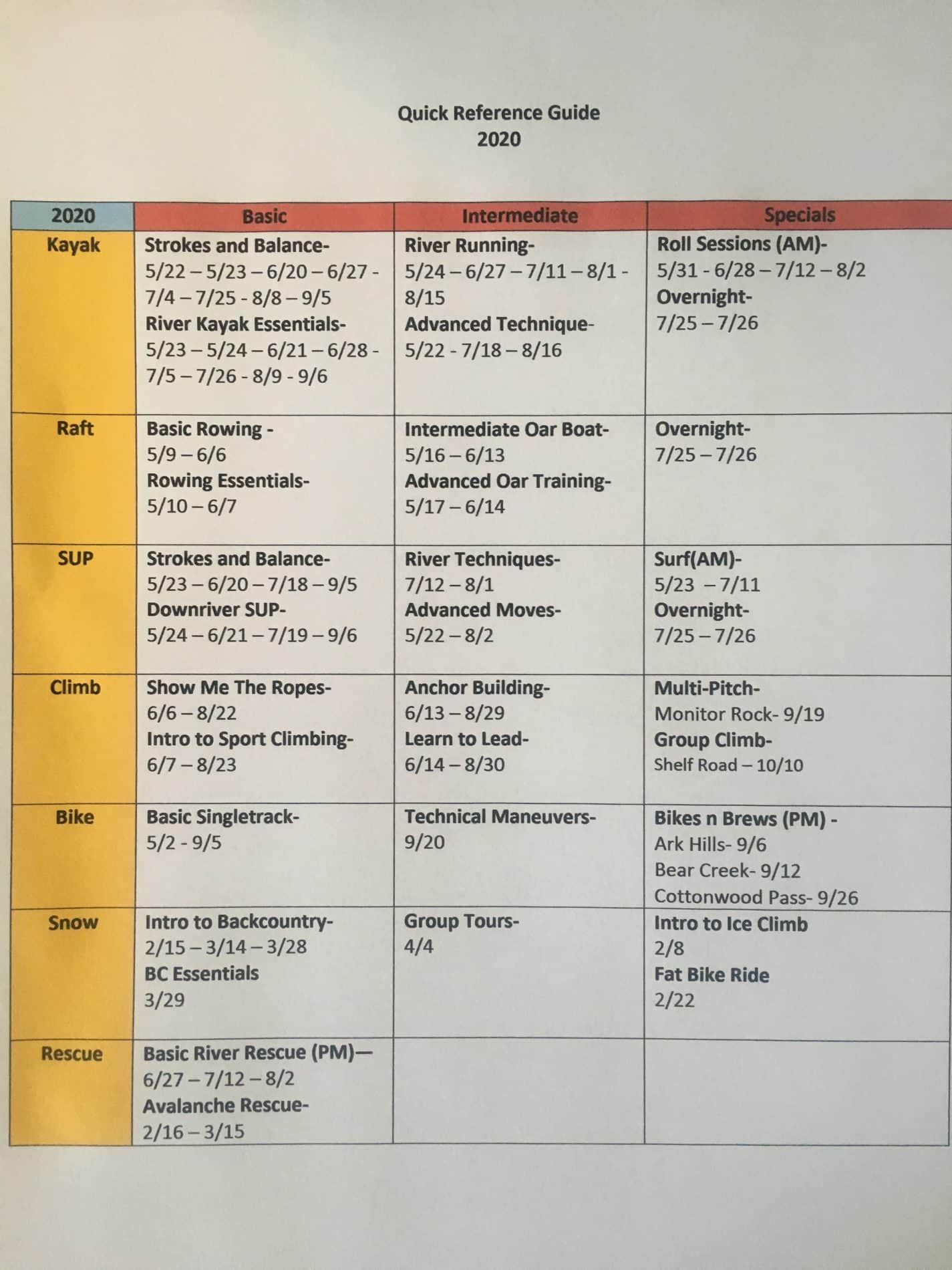 Quick Reference Guide
2020

| 2020 | Basic | Intermediate | Specials |
|---|---|---|---|
| Kayak | Strokes and Balance- 5/22 – 5/23 – 6/20 – 6/27 - 7/4 – 7/25 - 8/8 – 9/5 River Kayak Essentials- 5/23 – 5/24 – 6/21 – 6/28 - 7/5 – 7/26 - 8/9 - 9/6 | River Running- 5/24 – 6/27 – 7/11 – 8/1 - 8/15 Advanced Technique- 5/22 - 7/18 – 8/16 | Roll Sessions (AM)- 5/31 - 6/28 – 7/12 – 8/2 Overnight- 7/25 – 7/26 |
| Raft | Basic Rowing - 5/9 – 6/6 Rowing Essentials- 5/10 – 6/7 | Intermediate Oar Boat- 5/16 – 6/13 Advanced Oar Training- 5/17 – 6/14 | Overnight- 7/25 – 7/26 |
| SUP | Strokes and Balance- 5/23 – 6/20 – 7/18 – 9/5 Downriver SUP- 5/24 – 6/21 – 7/19 – 9/6 | River Techniques- 7/12 – 8/1 Advanced Moves- 5/22 – 8/2 | Surf(AM)- 5/23 – 7/11 Overnight- 7/25 – 7/26 |
| Climb | Show Me The Ropes- 6/6 – 8/22 Intro to Sport Climbing- 6/7 – 8/23 | Anchor Building- 6/13 – 8/29 Learn to Lead- 6/14 – 8/30 | Multi-Pitch- Monitor Rock- 9/19 Group Climb- Shelf Road – 10/10 |
| Bike | Basic Singletrack- 5/2 - 9/5 | Technical Maneuvers- 9/20 | Bikes n Brews (PM) - Ark Hills- 9/6 Bear Creek- 9/12 Cottonwood Pass- 9/26 |
| Snow | Intro to Backcountry- 2/15 – 3/14 – 3/28 BC Essentials 3/29 | Group Tours- 4/4 | Intro to Ice Climb 2/8 Fat Bike Ride 2/22 |
| Rescue | Basic River Rescue (PM)— 6/27 – 7/12 – 8/2 Avalanche Rescue- 2/16 – 3/15 | | |